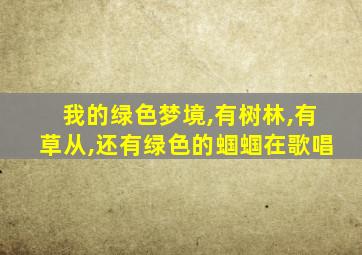 我的绿色梦境,有树林,有草从,还有绿色的蝈蝈在歌唱